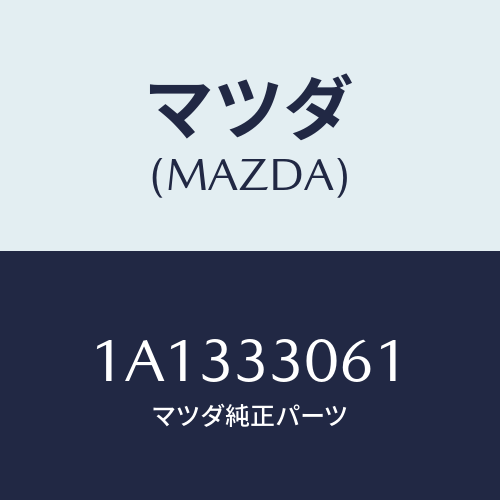 マツダ
(MAZDA)

1A1333061
マツダ純正パーツ